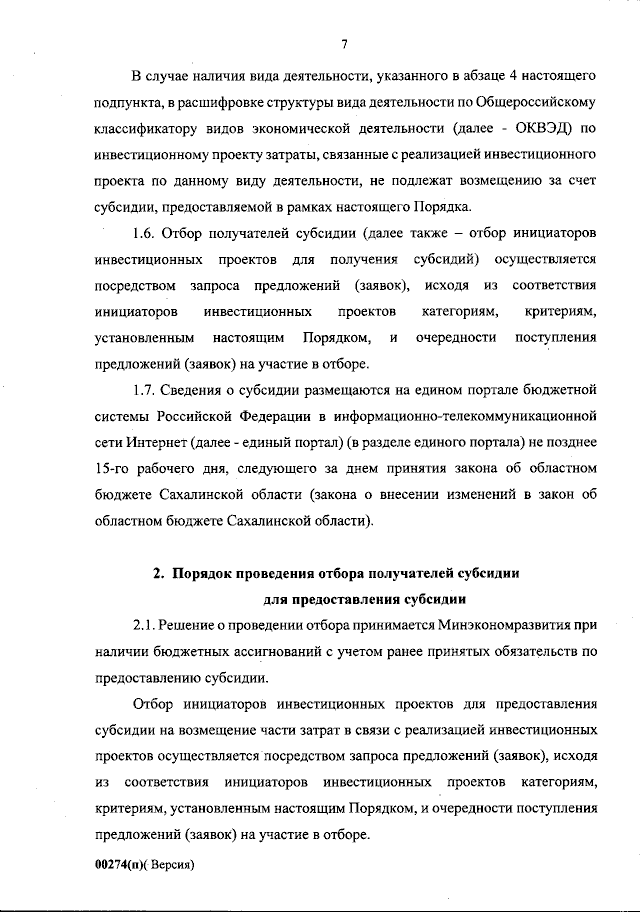 7

В случае наличия вида деятельности, указанного в абзаце 4 настоящего подпункта, в расшифровке структуры вида деятельности по Общероссийскому классификатору видов экономической деятельности (далее - ОКВЭД) по инвестиционному проекту затраты, связанные с реализацией инвестиционного проекта по данному виду деятельности, не подлежат возмещению за счет субсидии, предоставляемой в рамках настоящего Порядка.

1.6. Отбор получателей субсидии (далее также – отбор инициаторов инвестиционных проектов для получения субсидий) осуществляется посредством запроса предложений (заявок), исходя из соответствия инициаторов инвестиционных проектов категориям, критериям, установленным настоящим Порядком, и очередности поступления предложений (заявок) на участие в отборе.

1.7. Сведения о субсидии размещаются на едином портале бюджетной системы Российской Федерации в информационно-телекоммуникационной сети Интернет (далее - единый портал) (в разделе единого портала) не позднее 15-го рабочего дня, следующего за днем принятия закона об областном бюджете Сахалинской области (закона о внесении изменений в закон об областном бюджете Сахалинской области).

2. Порядок проведения отбора получателей субсидии для предоставления субсидии

2.1. Решение о проведении отбора принимается Минэкономразвития при наличии бюджетных ассигнований с учетом ранее принятых обязательств по предоставлению субсидии.

Отбор инициаторов инвестиционных проектов для предоставления субсидии на возмещение части затрат в связи с реализацией инвестиционных проектов осуществляется посредством запроса предложений (заявок), исходя из соответствия инициаторов инвестиционных проектов категориям, критериям, установленным настоящим Порядком, и очередности поступления предложений (заявок) на участие в отборе.

00274(п)( Версия)